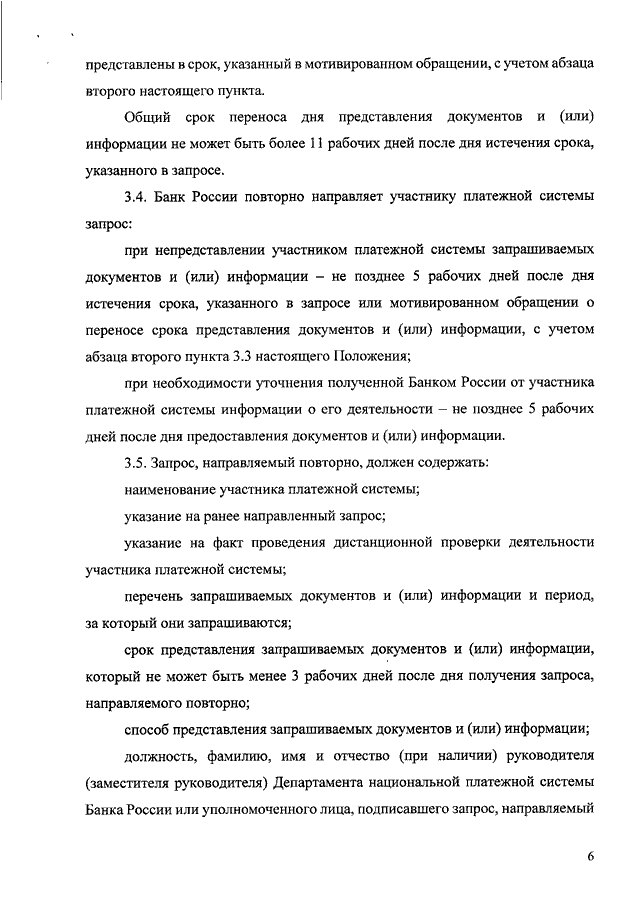 представлены в срок, указанный в мотивированном обращении, с учетом абзаца второго настоящего пункта.

Общий срок переноса дня представления документов и (или) информации не может быть более 11 рабочих дней после дня истечения срока, указанного в запросе.

3.4. Банк России повторно направляет участнику платежной системы запрос:

при непредставлении участником платежной системы запрашиваемых документов и (или) информации – не позднее 5 рабочих дней после дня истечения срока, указанного в запросе или мотивированном обращении о переносе срока представления документов и (или) информации, с учетом абзаца второго пункта 3.3 настоящего Положения;

при необходимости уточнения полученной Банком России от участника платежной системы информации о его деятельности – не позднее 5 рабочих дней после дня предоставления документов и (или) информации.

3.5. Запрос, направляемый повторно, должен содержать:

наименование участника платежной системы;

указание на ранее направленный запрос;

указание на факт проведения дистанционной проверки деятельности участника платежной системы;

перечень запрашиваемых документов и (или) информации и период, за который они запрашиваются;

срок представления запрашиваемых документов и (или) информации, который не может быть менее 3 рабочих дней после дня получения запроса, направляемого повторно;

способ представления запрашиваемых документов и (или) информации;

должность, фамилию, имя и отчество (при наличии) руководителя (заместителя руководителя) Департамента национальной платежной системы Банка России или уполномоченного лица, подписавшего запрос, направляемый

6